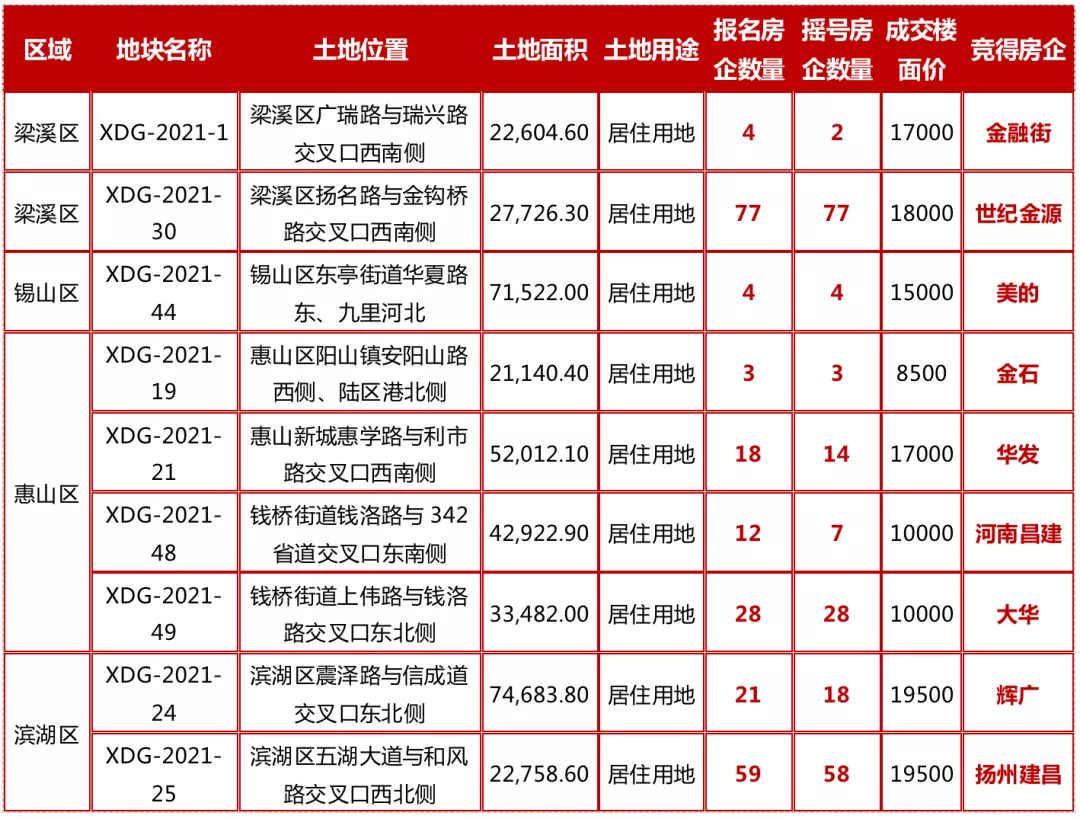 | 区域 | 地块名称 | 土地位置 | 土地面积 | 土地用途 | 报名房企数量 | 摇号房企数量 | 成交楼面价 | 竞得房企 |
|---|---|---|---|---|---|---|---|---|
| 梁溪区 | XDG-2021-1 | 梁溪区广瑞路与瑞兴路交叉口西南侧 | 22,604.60 | 居住用地 | 4 | 2 | 17000 | 金融街 |
| 梁溪区 | XDG-2021-30 | 梁溪区扬名路与金钩桥路交叉口西南侧 | 27,726.30 | 居住用地 | 77 | 77 | 18000 | 世纪金源 |
| 锡山区 | XDG-2021-44 | 锡山区东亭街道华夏路东、九里河北 | 71,522.00 | 居住用地 | 4 | 4 | 15000 | 美的 |
| 惠山区 | XDG-2021-19 | 惠山区阳山镇安阳山路西侧、陆区港北侧 | 21,140.40 | 居住用地 | 3 | 3 | 8500 | 金石 |
|  | XDG-2021-21 | 惠山新城惠学路与利市路交叉口西南侧 | 52,012.10 | 居住用地 | 18 | 14 | 17000 | 华发 |
|  | XDG-2021-48 | 钱桥街道钱洛路与342省道交叉口东南侧 | 42,922.90 | 居住用地 | 12 | 7 | 10000 | 河南昌建 |
|  | XDG-2021-49 | 钱桥街道上伟路与钱洛路交叉口东北侧 | 33,482.00 | 居住用地 | 28 | 28 | 10000 | 大华 |
| 滨湖区 | XDG-2021-24 | 滨湖区震泽路与信成道交叉口东北侧 | 74,683.80 | 居住用地 | 21 | 18 | 19500 | 辉广 |
|  | XDG-2021-25 | 滨湖区五湖大道与和风路交叉口西北侧 | 22,758.60 | 居住用地 | 59 | 58 | 19500 | 扬州建昌 |